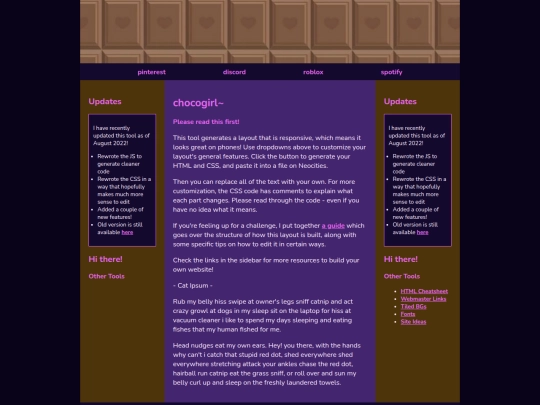 pinterest discord roblox spotify

Updates

I have recently updated this tool as of August 2022!

- Rewrote the JS to generate cleaner code
- Rewrote the CSS in a way that hopefully makes much more sense to edit
- Added a couple of new features!
- Old version is still available here

Hi there!

Other Tools

chocogirl~

Please read this first!

This tool generates a layout that is responsive, which means it looks great on phones! Use dropdowns above to customize your layout's general features. Click the button to generate your HTML and CSS, and paste it into a file on Neocities.

Then you can replace all of the text with your own. For more customization, the CSS code has comments to explain what each part changes. Please read through the code - even if you have no idea what it means.

If you're feeling up for a challenge, I put together a guide which goes over the structure of how this layout is built, along with some specific tips on how to edit it in certain ways.

Check the links in the sidebar for more resources to build your own website!

- Cat Ipsum -

Rub my belly hiss swipe at owner's legs sniff catnip and act crazy growl at dogs in my sleep sit on the laptop for hiss at vacuum cleaner i like to spend my days sleeping and eating fishes that my human fished for me.

Head nudges eat my own ears. Hey! you there, with the hands why can't i catch that stupid red dot, shed everywhere shed everywhere stretching attack your ankles chase the red dot, hairball run catnip eat the grass sniff, or roll over and sun my belly curl up and sleep on the freshly laundered towels.

Updates

I have recently updated this tool as of August 2022!

- Rewrote the JS to generate cleaner code
- Rewrote the CSS in a way that hopefully makes much more sense to edit
- Added a couple of new features!
- Old version is still available here

Hi there!

Other Tools

- HTML Cheatsheet
- Webmaster Links
- Tiled BGs
- Fonts
- Site Ideas